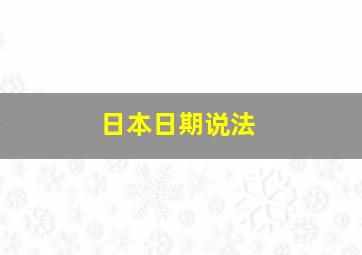 日本日期说法